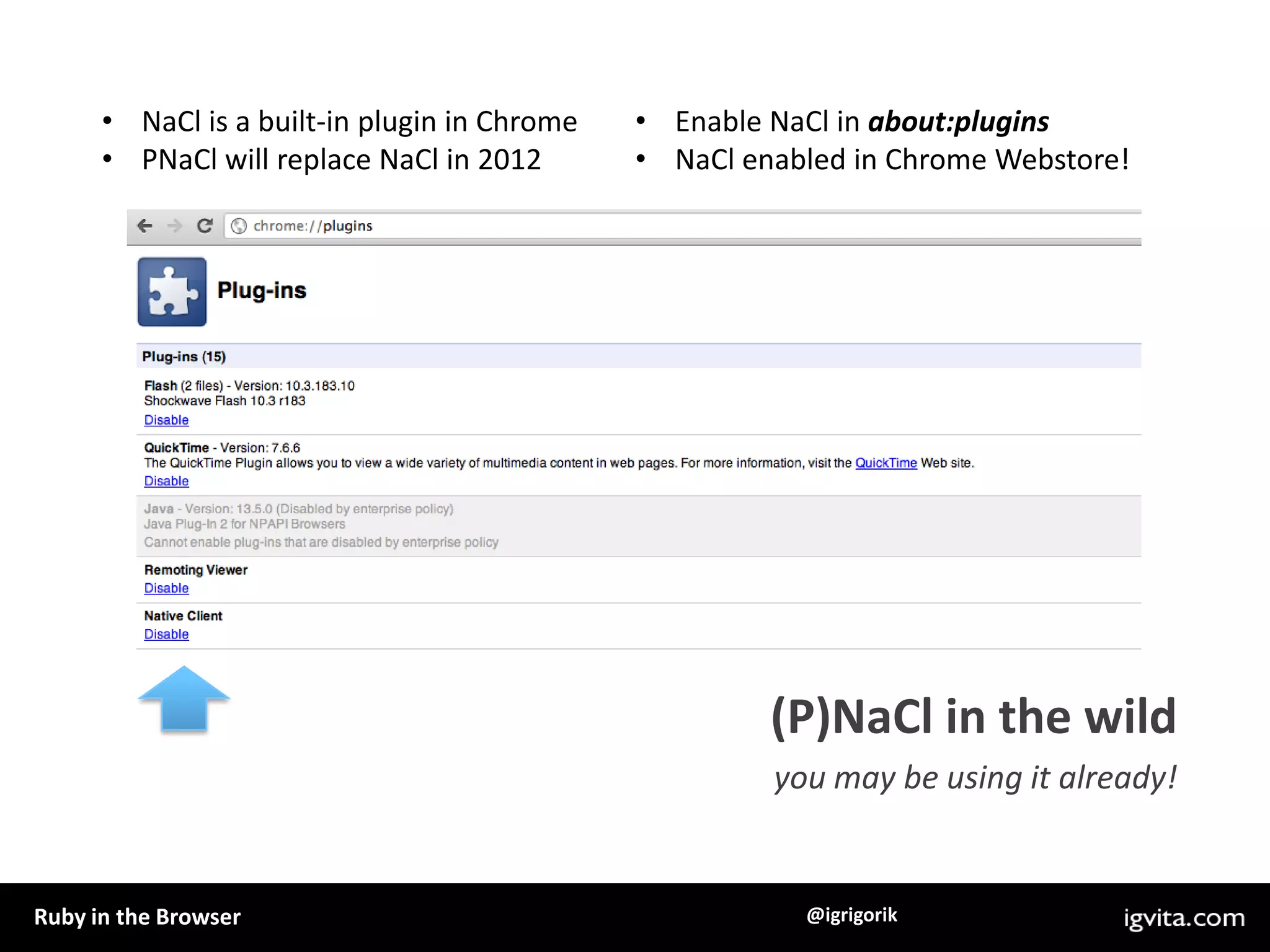 • NaCl is a built-in plugin in Chrome
• PNaCl will replace NaCl in 2012

• Enable NaCl in about:plugins
• NaCl enabled in Chrome Webstore!

chrome://plugins

Plug-ins

Plug-ins (15)

Flash (2 files) - Version: 10.3.183.10
Shockwave Flash 10.3 r183
Disable

QuickTime - Version: 7.6.6
The QuickTime Plugin allows you to view a wide variety of multimedia content in web pages. For more information, visit the QuickTime Web site.
Disable

Java - Version: 13.5.0 (Disabled by enterprise policy)
Java Plug-In 2 for NPAPI Browsers
Cannot enable plug-ins that are disabled by enterprise policy

Remoting Viewer
Disable

Native Client
Disable

(P)NaCl in the wild

you may be using it already!

Ruby in the Browser

@igrigorik

igvita.com